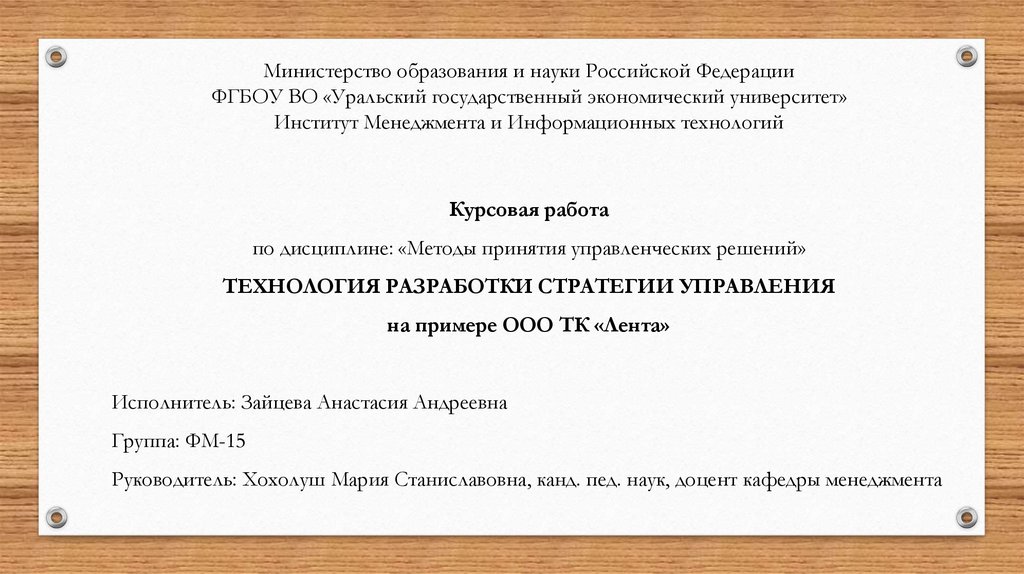 Министерство образования и науки Российской Федерации
ФГБОУ ВО «Уральский государственный экономический университет»
Институт Менеджмента и Информационных технологий

Курсовая работа

по дисциплине: «Методы принятия управленческих решений»

ТЕХНОЛОГИЯ РАЗРАБОТКИ СТРАТЕГИИ УПРАВЛЕНИЯ

на примере ООО ТК «Лента»

Исполнитель: Зайцева Анастасия Андреевна

Группа: ФМ-15

Руководитель: Хохолуш Мария Станиславовна, канд. пед. наук, доцент кафедры менеджмента